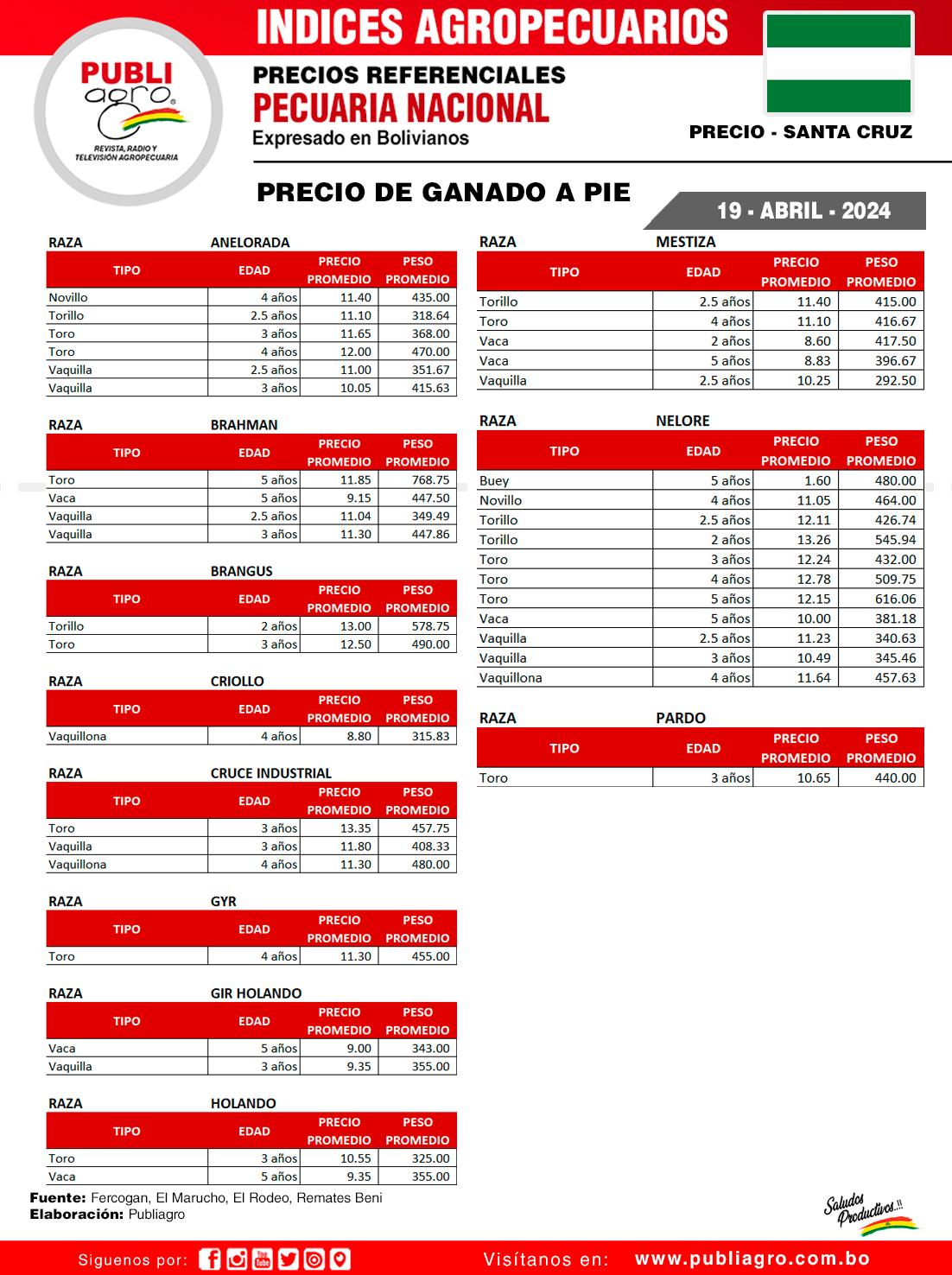 PUBLI agro
REVISTA, RADIO Y TELEVISIÓN AGROPECUARIA

INDICES AGROPECUARIOS

PRECIOS REFERENCIALES
PECUARIA NACIONAL
Expresado en Bolivianos

PRECIO - SANTA CRUZ

PRECIO DE GANADO A PIE

19 - ABRIL - 2024

RAZA ANELORADA

| TIPO | EDAD | PRECIO PROMEDIO | PESO PROMEDIO |
|---|---|---|---|
| Novillo | 4 años | 11.40 | 435.00 |
| Torillo | 2.5 años | 11.10 | 318.64 |
| Toro | 3 años | 11.65 | 368.00 |
| Toro | 4 años | 12.00 | 470.00 |
| Vaquilla | 2.5 años | 11.00 | 351.67 |
| Vaquilla | 3 años | 10.05 | 415.63 |

RAZA BRAHMAN

| TIPO | EDAD | PRECIO PROMEDIO | PESO PROMEDIO |
|---|---|---|---|
| Toro | 5 años | 11.85 | 768.75 |
| Vaca | 5 años | 9.15 | 447.50 |
| Vaquilla | 2.5 años | 11.04 | 349.49 |
| Vaquilla | 3 años | 11.30 | 447.86 |

RAZA BRANGUS

| TIPO | EDAD | PRECIO PROMEDIO | PESO PROMEDIO |
|---|---|---|---|
| Torillo | 2 años | 13.00 | 578.75 |
| Toro | 3 años | 12.50 | 490.00 |

RAZA CRIOLLO

| TIPO | EDAD | PRECIO PROMEDIO | PESO PROMEDIO |
|---|---|---|---|
| Vaquillona | 4 años | 8.80 | 315.83 |

RAZA CRUCE INDUSTRIAL

| TIPO | EDAD | PRECIO PROMEDIO | PESO PROMEDIO |
|---|---|---|---|
| Toro | 3 años | 13.35 | 457.75 |
| Vaquilla | 3 años | 11.80 | 408.33 |
| Vaquillona | 4 años | 11.30 | 480.00 |

RAZA GYR

| TIPO | EDAD | PRECIO PROMEDIO | PESO PROMEDIO |
|---|---|---|---|
| Toro | 4 años | 11.30 | 455.00 |

RAZA GIR HOLANDO

| TIPO | EDAD | PRECIO PROMEDIO | PESO PROMEDIO |
|---|---|---|---|
| Vaca | 5 años | 9.00 | 343.00 |
| Vaquilla | 3 años | 9.35 | 355.00 |

RAZA HOLANDO

| TIPO | EDAD | PRECIO PROMEDIO | PESO PROMEDIO |
|---|---|---|---|
| Toro | 3 años | 10.55 | 325.00 |
| Vaca | 5 años | 9.35 | 355.00 |

RAZA MESTIZA

| TIPO | EDAD | PRECIO PROMEDIO | PESO PROMEDIO |
|---|---|---|---|
| Torillo | 2.5 años | 11.40 | 415.00 |
| Toro | 4 años | 11.10 | 416.67 |
| Vaca | 2 años | 8.60 | 417.50 |
| Vaca | 5 años | 8.83 | 396.67 |
| Vaquilla | 2.5 años | 10.25 | 292.50 |

RAZA NELORE

| TIPO | EDAD | PRECIO PROMEDIO | PESO PROMEDIO |
|---|---|---|---|
| Buey | 5 años | 1.60 | 480.00 |
| Novillo | 4 años | 11.05 | 464.00 |
| Torillo | 2.5 años | 12.11 | 426.74 |
| Torillo | 2 años | 13.26 | 545.94 |
| Toro | 3 años | 12.24 | 432.00 |
| Toro | 4 años | 12.78 | 509.75 |
| Toro | 5 años | 12.15 | 616.06 |
| Vaca | 5 años | 10.00 | 381.18 |
| Vaquilla | 2.5 años | 11.23 | 340.63 |
| Vaquilla | 3 años | 10.49 | 345.46 |
| Vaquillona | 4 años | 11.64 | 457.63 |

RAZA PARDO

| TIPO | EDAD | PRECIO PROMEDIO | PESO PROMEDIO |
|---|---|---|---|
| Toro | 3 años | 10.65 | 440.00 |

Fuente: Fercogan, El Marucho, El Rodeo, Remates Beni
Elaboración: Publiagro

Saludos Productivos.!!

Siguenos por:
Visítanos en: www.publiagro.com.bo